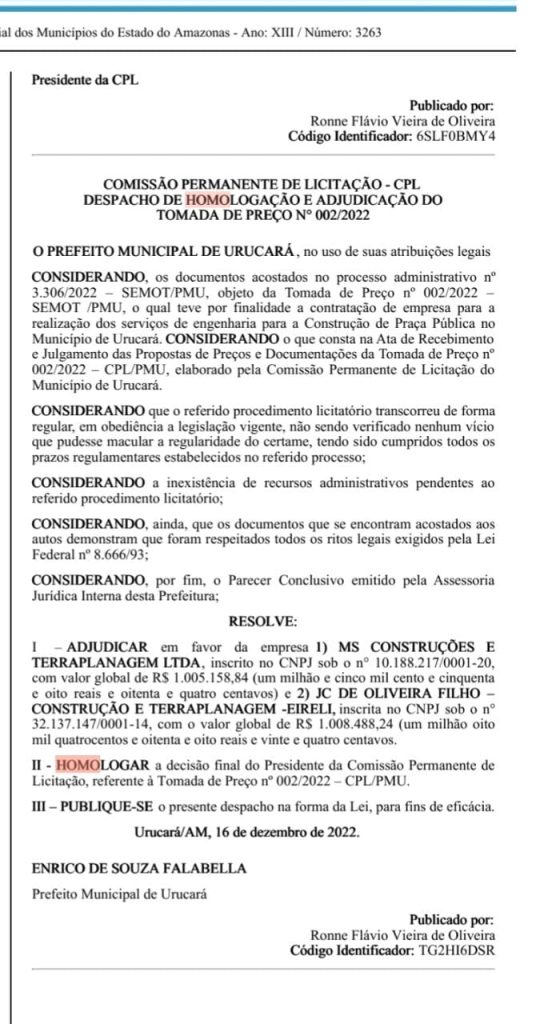 ial dos Municípios do Estado do Amazonas - Ano: XIII / Número: 3263

Presidente da CPL

Publicado por:
Ronne Flávio Vieira de Oliveira
Código Identificador: 6SLF0BMY4

COMISSÃO PERMANENTE DE LICITAÇÃO - CPL
DESPACHO DE HOMOLOGAÇÃO E ADJUDICAÇÃO DO TOMADA DE PREÇO Nº 002/2022

O PREFEITO MUNICIPAL DE URUCARÁ, no uso de suas atribuições legais

CONSIDERANDO, os documentos acostados no processo administrativo nº 3.306/2022 – SEMOT/PMU, objeto da Tomada de Preço nº 002/2022 – SEMOT /PMU, o qual teve por finalidade a contratação de empresa para a realização dos serviços de engenharia para a Construção de Praça Pública no Município de Urucará. CONSIDERANDO o que consta na Ata de Recebimento e Julgamento das Propostas de Preços e Documentações da Tomada de Preço nº 002/2022 – CPL/PMU, elaborado pela Comissão Permanente de Licitação do Município de Urucará.

CONSIDERANDO que o referido procedimento licitatório transcorreu de forma regular, em obediência a legislação vigente, não sendo verificado nenhum vício que pudesse macular a regularidade do certame, tendo sido cumpridos todos os prazos regulamentares estabelecidos no referido processo;

CONSIDERANDO a inexistência de recursos administrativos pendentes ao referido procedimento licitatório;

CONSIDERANDO, ainda, que os documentos que se encontram acostados aos autos demonstram que foram respeitados todos os ritos legais exigidos pela Lei Federal nº 8.666/93;

CONSIDERANDO, por fim, o Parecer Conclusivo emitido pela Assessoria Jurídica Interna desta Prefeitura;

RESOLVE:

I – ADJUDICAR em favor da empresa 1) MS CONSTRUÇÕES E TERRAPLANAGEM LTDA, inscrito no CNPJ sob o nº 10.188.217/0001-20, com valor global de R$ 1.005.158,84 (um milhão e cinco mil cento e cinquenta e oito reais e oitenta e quatro centavos) e 2) JC DE OLIVEIRA FILHO – CONSTRUÇÃO E TERRAPLANAGEM -EIRELI, inscrita no CNPJ sob o nº 32.137.147/0001-14, com o valor global de R$ 1.008.488,24 (um milhão oito mil quatrocentos e oitenta e oito reais e vinte e quatro centavos.

II - HOMOLOGAR a decisão final do Presidente da Comissão Permanente de Licitação, referente à Tomada de Preço nº 002/2022 – CPL/PMU.

III – PUBLIQUE-SE o presente despacho na forma da Lei, para fins de eficácia.

Urucará/AM, 16 de dezembro de 2022.

ENRICO DE SOUZA FALABELLA
Prefeito Municipal de Urucará

Publicado por:
Ronne Flávio Vieira de Oliveira
Código Identificador: TG2HI6DSR